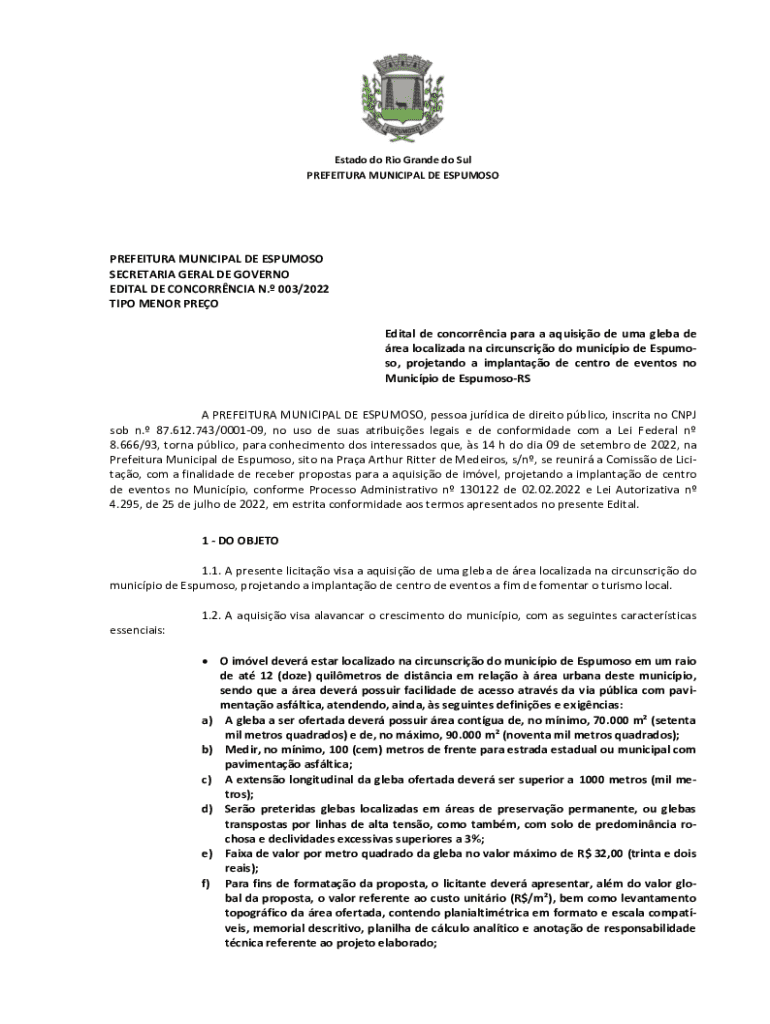 Estado do Rio Grande do Sul
PREFEITURA MUNICIPAL DE ESPUMOSO

PREFEITURA MUNICIPAL DE ESPUMOSO
SECRETARIA GERAL DE GOVERNO
EDITAL DE CONCORRÊNCIA N.º 003/2022
TIPO MENOR PREÇO

Edital de concorrência para a aquisição de uma gleba de área localizada na circunscrição do município de Espumoso, projetando a implantação de centro de eventos no Município de Espumoso-RS

A PREFEITURA MUNICIPAL DE ESPUMOSO, pessoa jurídica de direito público, inscrita no CNPJ sob n.º 87.612.743/0001-09, no uso de suas atribuições legais e de conformidade com a Lei Federal nº 8.666/93, torna público, para conhecimento dos interessados que, às 14 h do dia 09 de setembro de 2022, na Prefeitura Municipal de Espumoso, sito na Praça Arthur Ritter de Medeiros, s/nº, se reunirá a Comissão de Licitação, com a finalidade de receber propostas para a aquisição de imóvel, projetando a implantação de centro de eventos no Município, conforme Processo Administrativo nº 130122 de 02.02.2022 e Lei Autorizativa nº 4.295, de 25 de julho de 2022, em estrita conformidade aos termos apresentados no presente Edital.

1 - DO OBJETO

1.1. A presente licitação visa a aquisição de uma gleba de área localizada na circunscrição do município de Espumoso, projetando a implantação de centro de eventos a fim de fomentar o turismo local.

1.2. A aquisição visa alavancar o crescimento do município, com as seguintes características essenciais:

• O imóvel deverá estar localizado na circunscrição do município de Espumoso em um raio de até 12 (doze) quilômetros de distância em relação à área urbana deste município, sendo que a área deverá possuir facilidade de acesso através da via pública com pavimentação asfáltica, atendendo, ainda, às seguintes definições e exigências:
a) A gleba a ser ofertada deverá possuir área contígua de, no mínimo, 70.000 m² (setenta mil metros quadrados) e de, no máximo, 90.000 m² (noventa mil metros quadrados);
b) Medir, no mínimo, 100 (cem) metros de frente para estrada estadual ou municipal com pavimentação asfáltica;
c) A extensão longitudinal da gleba ofertada deverá ser superior a 1000 metros (mil metros);
d) Serão preteridas glebas localizadas em áreas de preservação permanente, ou glebas transpostas por linhas de alta tensão, como também, com solo de predominância rochosa e declividades excessivas superiores a 3%;
e) Faixa de valor por metro quadrado da gleba no valor máximo de R$ 32,00 (trinta e dois reais);
f) Para fins de formatação da proposta, o licitante deverá apresentar, além do valor global da proposta, o valor referente ao custo unitário (R$/m²), bem como levantamento topográfico da área ofertada, contendo planialtimétrica em formato e escala compatíveis, memorial descritivo, planilha de cálculo analítico e anotação de responsabilidade técnica referente ao projeto elaborado;